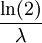 $\frac{\ln(2)}{\lambda}$